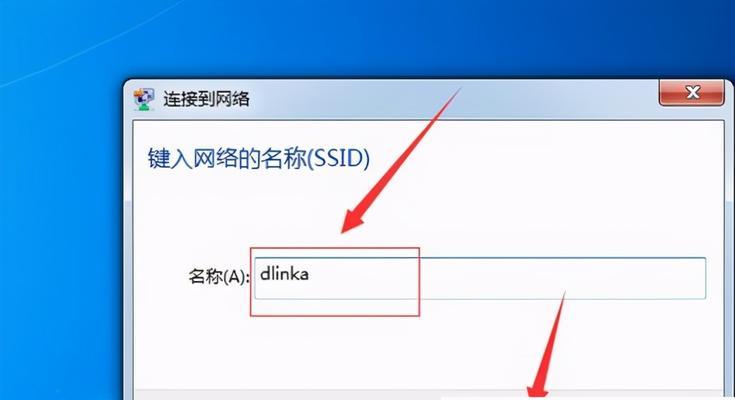 连接到网络

键入网络的名称(SSID)

名称(A): dlinka